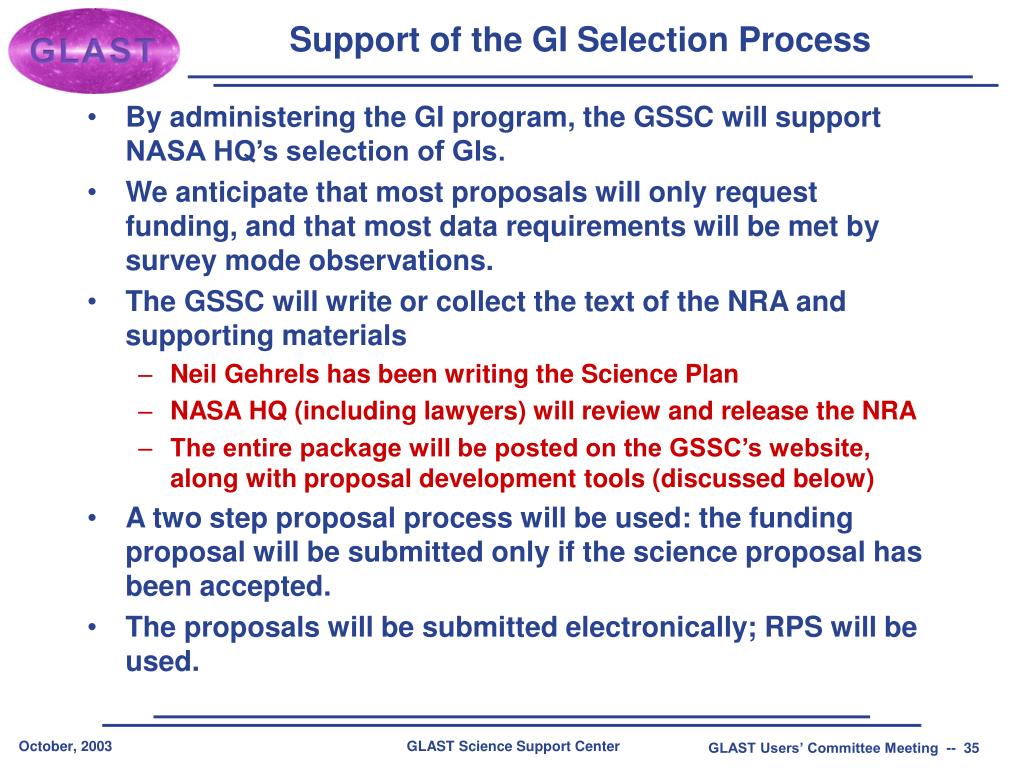 GLAST

Support of the GI Selection Process

• By administering the GI program, the GSSC will support NASA HQ's selection of GIs.

• We anticipate that most proposals will only request funding, and that most data requirements will be met by survey mode observations.

• The GSSC will write or collect the text of the NRA and supporting materials

– Neil Gehrels has been writing the Science Plan

– NASA HQ (including lawyers) will review and release the NRA

– The entire package will be posted on the GSSC's website, along with proposal development tools (discussed below)

• A two step proposal process will be used: the funding proposal will be submitted only if the science proposal has been accepted.

• The proposals will be submitted electronically; RPS will be used.

October, 2003

GLAST Science Support Center

GLAST Users' Committee Meeting -- 35